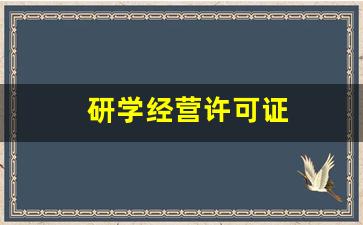 研学经营许可证